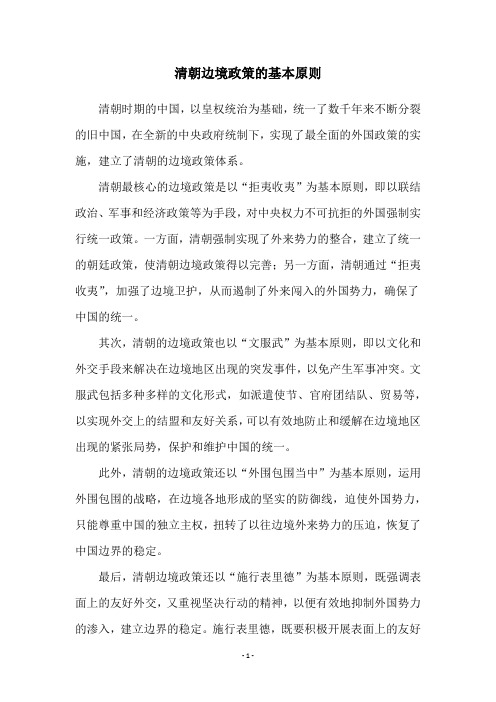 清朝边境政策的基本原则

清朝时期的中国，以皇权统治为基础，统一了数千年来不断分裂的旧中国，在全新的中央政府统制下，实现了最全面的外国政策的实施，建立了清朝的边境政策体系。

清朝最核心的边境政策是以“拒夷收夷”为基本原则，即以联结政治、军事和经济政策等为手段，对中央权力不可抗拒的外国强制实行统一政策。一方面，清朝强制实现了外来势力的整合，建立了统一的朝廷政策，使清朝边境政策得以完善；另一方面，清朝通过“拒夷收夷”，加强了边境卫护，从而遏制了外来闯入的外国势力，确保了中国的统一。

其次，清朝的边境政策也以“文服武”为基本原则，即以文化和外交手段来解决在边境地区出现的突发事件，以免产生军事冲突。文服武包括多种多样的文化形式，如派遣使节、官府团结队、贸易等，以实现外交上的结盟和友好关系，可以有效地防止和缓解在边境地区出现的紧张局势，保护和维护中国的统一。

此外，清朝的边境政策还以“外围包围当中”为基本原则，运用外围包围的战略，在边境各地形成的坚实的防御线，迫使外国势力，只能尊重中国的独立主权，扭转了以往边境外来势力的压迫，恢复了中国边界的稳定。

最后，清朝边境政策还以“施行表里德”为基本原则，既强调表面上的友好外交，又重视坚决行动的精神，以便有效地抑制外国势力的渗入，建立边界的稳定。施行表里德，既要积极开展表面上的友好

- 1 -